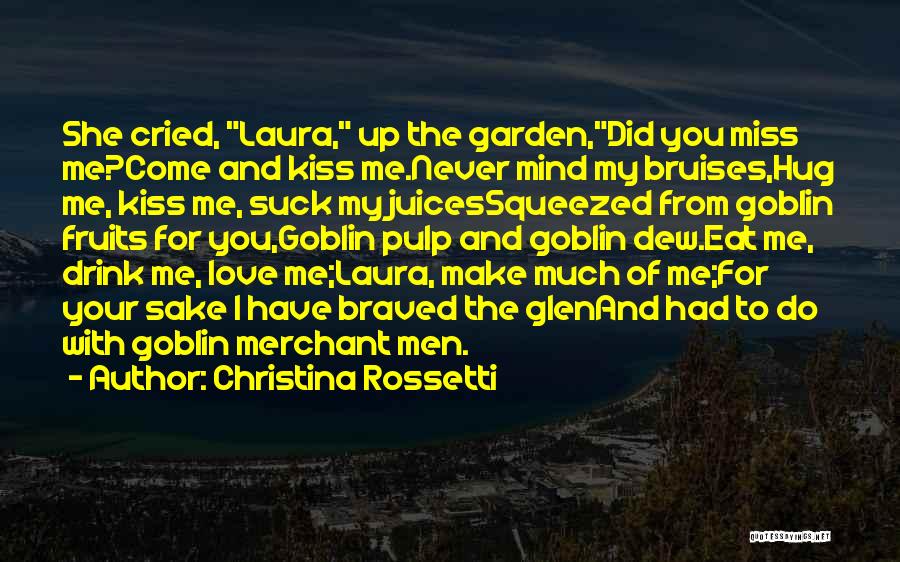 She cried, "Laura," up the garden,"Did you miss me?Come and kiss me.Never mind my bruises,Hug me, kiss me, suck my juicesSqueezed from goblin fruits for you,Goblin pulp and goblin dew.Eat me, drink me, love me;Laura, make much of me;For your sake I have braved the glenAnd had to do with goblin merchant men.

- Author: Christina Rossetti

QUOTESSAYINGS.NET